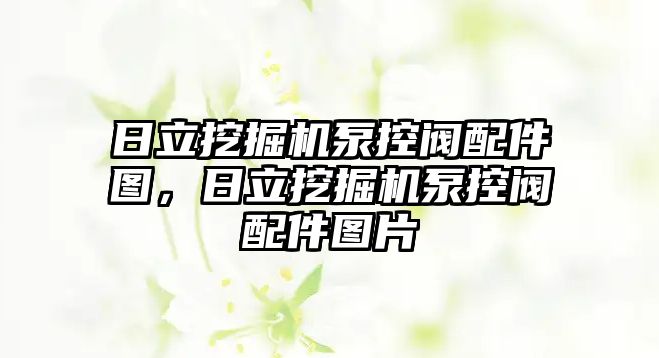 日立挖掘机泵控阀配件图，日立挖掘机泵控阀配件图片